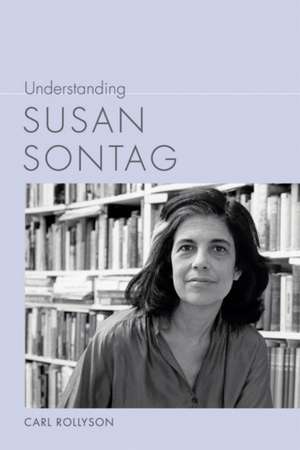 Understanding

SUSAN
SONTAG

CARL ROLLYSON